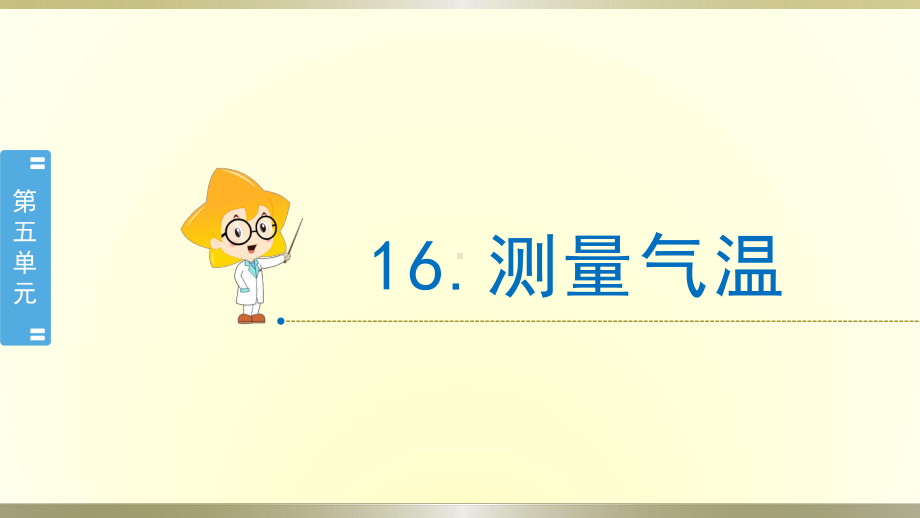 第五单元

16. 测量气温